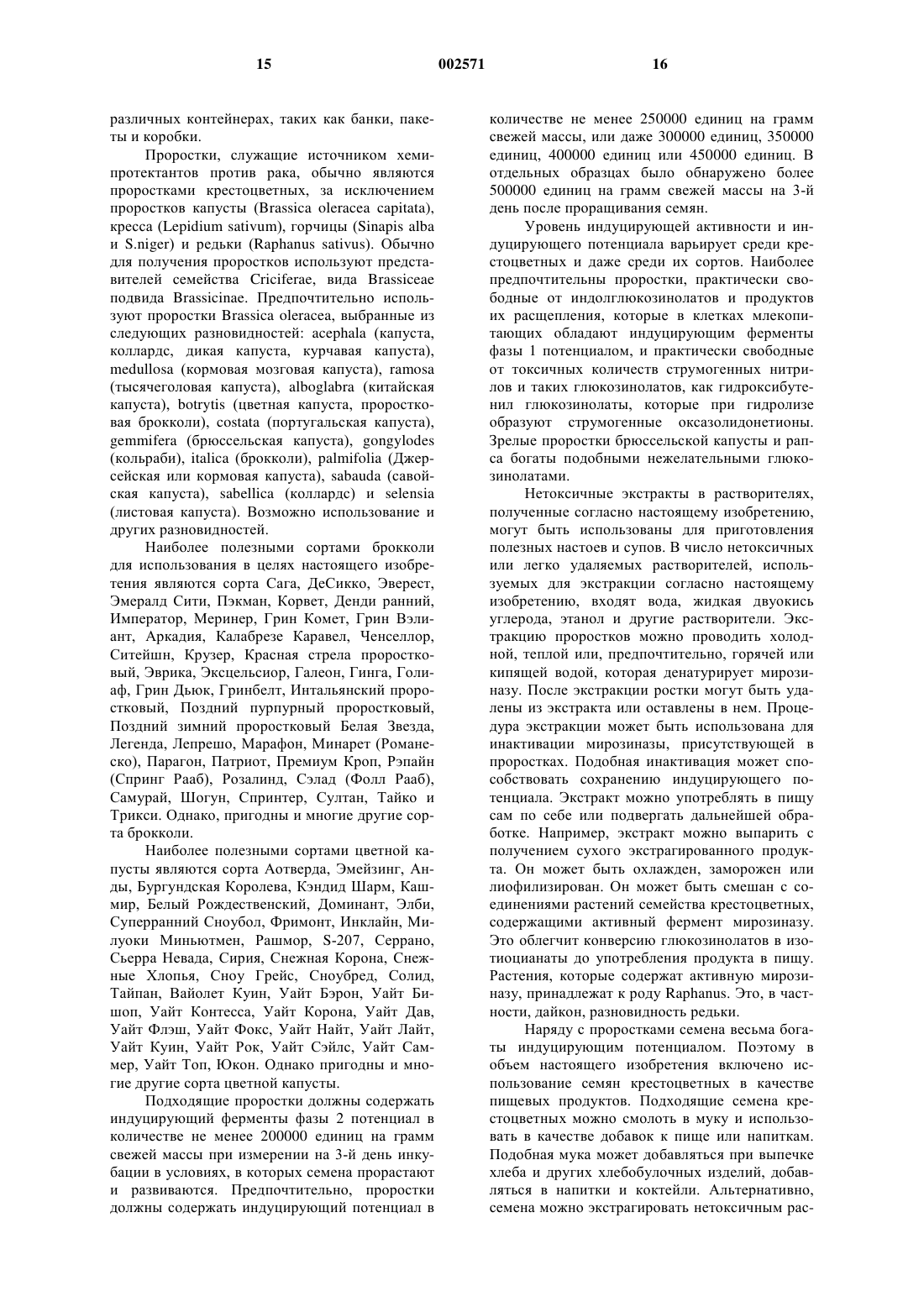 15 002571 16

различных контейнерах, таких как банки, пакеты и коробки.

Проростки, служащие источником хемипротектантов против рака, обычно являются проростками крестоцветных, за исключением проростков капусты (Brassica oleracea capitata), кресса (Lepidium sativum), горчицы (Sinapis alba и S.niger) и редьки (Raphanus sativus). Обычно для получения проростков используют представителей семейства Criciferae, вида Brassiceae подвида Brassicinae. Предпочтительно используют проростки Brassica oleracea, выбранные из следующих разновидностей: acephala (капуста, коллардс, дикая капуста, курчавая капуста), medullosa (кормовая мозговая капуста), ramosa (тысячеголовая капуста), alboglabra (китайская капуста), botrytis (цветная капуста, проростковая брокколи), costata (португальская капуста), gemmifera (брюссельская капуста), gongylodes (кольраби), italica (брокколи), palmifolia (Джерсейская или кормовая капуста), sabauda (савойская капуста), sabellica (коллардс) и selensia (листовая капуста). Возможно использование и других разновидностей.

Наиболее полезными сортами брокколи для использования в целях настоящего изобретения являются сорта Сага, ДеСикко, Эверест, Эмералд Сити, Пэкман, Корвет, Денди ранний, Император, Меринер, Грин Комет, Грин Вэлиант, Аркадия, Калабрезе Каравел, Ченселлор, Ситейшн, Крузер, Красная стрела проростковый, Эврика, Эксцельсиор, Галеон, Гинга, Голиаф, Грин Дьюк, Гринбелт, Интальянский проростковый, Поздний пурпурный проростковый, Поздний зимний проростковый Белая Звезда, Легенда, Лепрешо, Марафон, Минарет (Романеско), Парагон, Патриот, Премиум Кроп, Рэпайн (Спринг Рааб), Розалинд, Сэлад (Фолл Рааб), Самурай, Шогун, Спринтер, Султан, Тайко и Трикси. Однако, пригодны и многие другие сорта брокколи.

Наиболее полезными сортами цветной капусты являются сорта Аотверда, Эмейзинг, Анды, Бургундская Королева, Кэндид Шарм, Кашмир, Белый Рождественский, Доминант, Элби, Суперранний Сноубол, Фримонт, Инклайн, Милуоки Миньютмен, Рашмор, S-207, Серрано, Сьерра Невада, Сирия, Снежная Корона, Снежные Хлопья, Сноу Грейс, Сноубред, Солид, Тайпан, Вайолет Куин, Уайт Бэрон, Уайт Бишоп, Уайт Контесса, Уайт Корона, Уайт Дав, Уайт Флэш, Уайт Фокс, Уайт Найт, Уайт Лайт, Уайт Куин, Уайт Рок, Уайт Сэйлс, Уайт Саммер, Уайт Топ, Юкон. Однако пригодны и многие другие сорта цветной капусты.

Подходящие проростки должны содержать индуцирующий ферменты фазы 2 потенциал в количестве не менее 200000 единиц на грамм свежей массы при измерении на 3-й день инкубации в условиях, в которых семена прорастают и развиваются. Предпочтительно, проростки должны содержать индуцирующий потенциал в количестве не менее 250000 единиц на грамм свежей массы, или даже 300000 единиц, 350000 единиц, 400000 единиц или 450000 единиц. В отдельных образцах было обнаружено более 500000 единиц на грамм свежей массы на 3-й день после проращивания семян.

Уровень индуцирующей активности и индуцирующего потенциала варьирует среди крестоцветных и даже среди их сортов. Наиболее предпочтительны проростки, практически свободные от индолглюкозинолатов и продуктов их расщепления, которые в клетках млекопитающих обладают индуцирующим ферменты фазы 1 потенциалом, и практически свободные от токсичных количеств струмогенных нитрилов и таких глюкозинолатов, как гидроксибутенил глюкозинолаты, которые при гидролизе образуют струмогенные оксазолидонетионы. Зрелые проростки брюссельской капусты и рапса богаты подобными нежелательными глюкозинолатами.

Нетоксичные экстракты в растворителях, полученные согласно настоящему изобретению, могут быть использованы для приготовления полезных настоев и супов. В число нетоксичных или легко удаляемых растворителей, используемых для экстракции согласно настоящему изобретению, входят вода, жидкая двуокись углерода, этанол и другие растворители. Экстракцию проростков можно проводить холодной, теплой или, предпочтительно, горячей или кипящей водой, которая денатурирует мирозиназу. После экстракции ростки могут быть удалены из экстракта или оставлены в нем. Процедура экстракции может быть использована для инактивации мирозиназы, присутствующей в проростках. Подобная инактивация может способствовать сохранению индуцирующего потенциала. Экстракт можно употреблять в пищу сам по себе или подвергать дальнейшей обработке. Например, экстракт можно выпарить с получением сухого экстрагированного продукта. Он может быть охлажден, заморожен или лиофилизирован. Он может быть смешан с соединениями растений семейства крестоцветных, содержащими активный фермент мирозиназу. Это облегчит конверсию глюкозинолатов в изотиоцианаты до употребления продукта в пищу. Растения, которые содержат активную мирозиназу, принадлежат к роду Raphanus. Это, в частности, дайкон, разновидность редьки.

Наряду с проростками семена весьма богаты индуцирующим потенциалом. Поэтому в объем настоящего изобретения включено использование семян крестоцветных в качестве пищевых продуктов. Подходящие семена крестоцветных можно смолоть в муку и использовать в качестве добавок к пище или напиткам. Подобная мука может добавляться при выпечке хлеба и других хлебобулочных изделий, добавляться в напитки и коктейли. Альтернативно, семена можно экстрагировать нетоксичным рас-